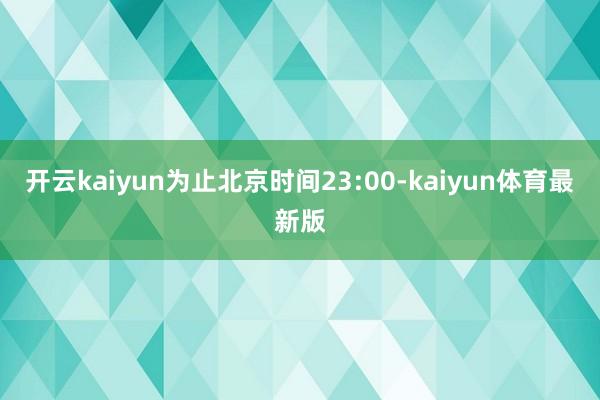 开云kaiyun为止北京时间23:00-kaiyun体育最新版